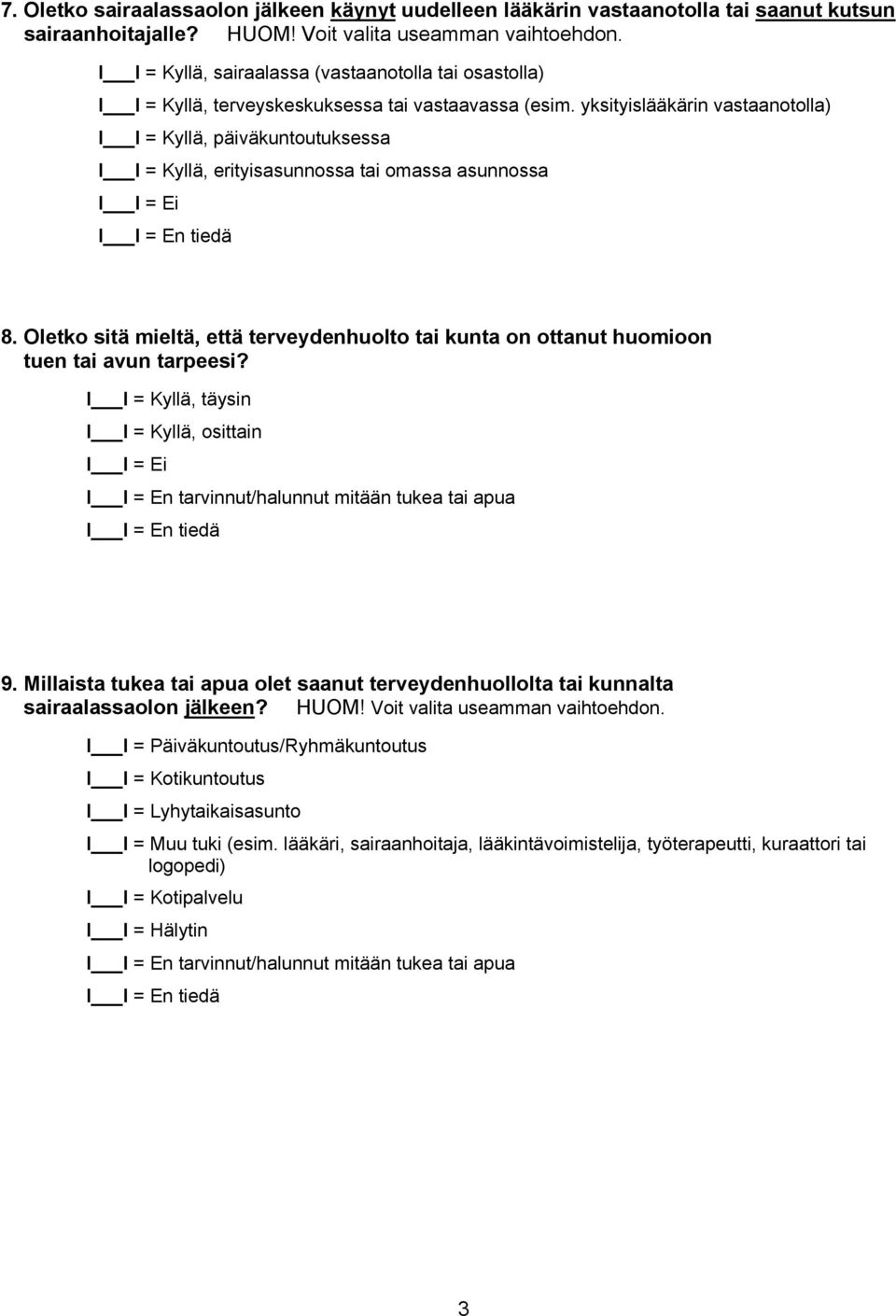 7. Oletko sairaalassaolon jälkeen käynyt uudelleen lääkärin vastaanotolla tai saanut kutsun sairaanhoitajalle? HUOM! Voit valita useamman vaihtoehdon.

I___I = Kyllä, sairaalassa (vastaanotolla tai osastolla)

I___I = Kyllä, terveyskeskuksessa tai vastaavassa (esim. yksityislääkärin vastaanotolla)

I___I = Kyllä, päiväkuntoutuksessa

I___I = Kyllä, erityisasunnossa tai omassa asunnossa

I___I = Ei

I___I = En tiedä

8. Oletko sitä mieltä, että terveydenhuolto tai kunta on ottanut huomioon tuen tai avun tarpeesi?

I___I = Kyllä, täysin

I___I = Kyllä, osittain

I___I = Ei

I___I = En tarvinnut/halunnut mitään tukea tai apua

I___I = En tiedä

9. Millaista tukea tai apua olet saanut terveydenhuollolta tai kunnalta sairaalassaolon jälkeen? HUOM! Voit valita useamman vaihtoehdon.

I___I = Päiväkuntoutus/Ryhmäkuntoutus

I___I = Kotikuntoutus

I___I = Lyhytaikaisasunto

I___I = Muu tuki (esim. lääkäri, sairaanhoitaja, lääkintävoimistelija, työterapeutti, kuraattori tai logopedi)

I___I = Kotipalvelu

I___I = Hälytin

I___I = En tarvinnut/halunnut mitään tukea tai apua

I___I = En tiedä

3